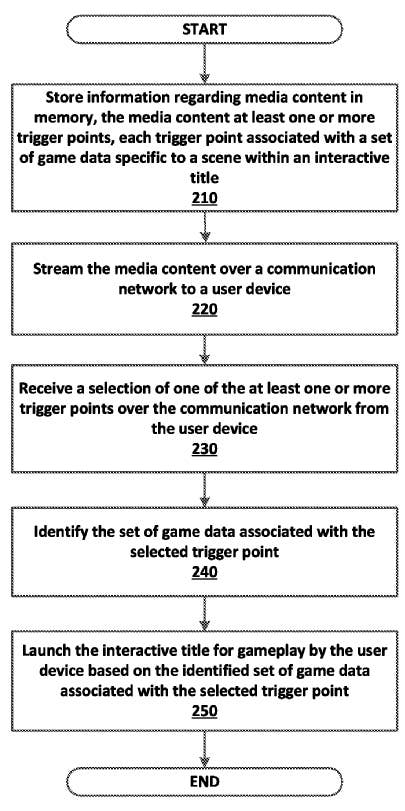 START

Store information regarding media content in memory, the media content at least one or more trigger points, each trigger point associated with a set of game data specific to a scene within an interactive title
210

Stream the media content over a communication network to a user device
220

Receive a selection of one of the at least one or more trigger points over the communication network from the user device
230

Identify the set of game data associated with the selected trigger point
240

Launch the interactive title for gameplay by the user device based on the identified set of game data associated with the selected trigger point
250

END